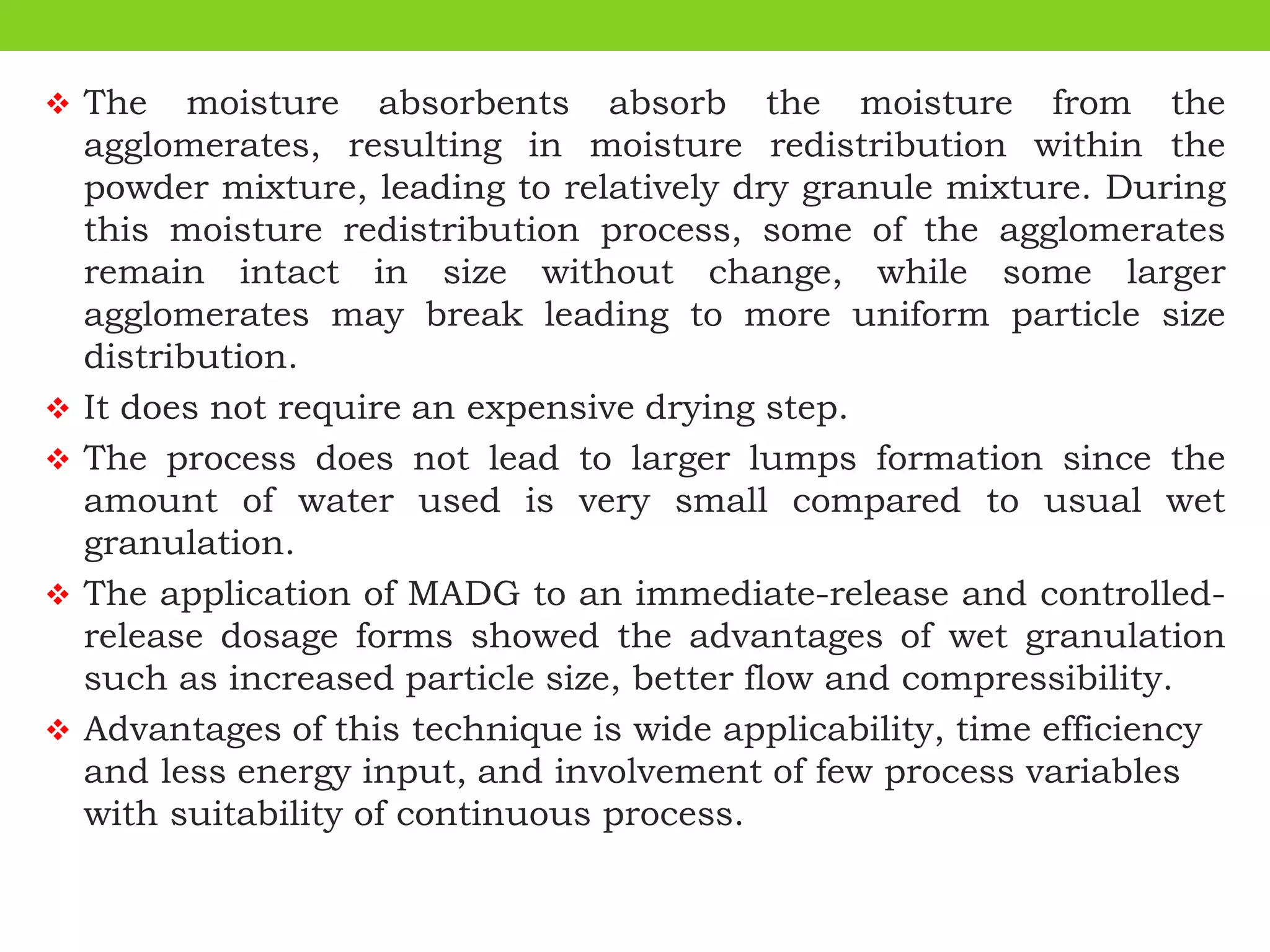 ❖ The moisture absorbents absorb the moisture from the agglomerates, resulting in moisture redistribution within the powder mixture, leading to relatively dry granule mixture. During this moisture redistribution process, some of the agglomerates remain intact in size without change, while some larger agglomerates may break leading to more uniform particle size distribution.

❖ It does not require an expensive drying step.

❖ The process does not lead to larger lumps formation since the amount of water used is very small compared to usual wet granulation.

❖ The application of MADG to an immediate-release and controlled-release dosage forms showed the advantages of wet granulation such as increased particle size, better flow and compressibility.

❖ Advantages of this technique is wide applicability, time efficiency and less energy input, and involvement of few process variables with suitability of continuous process.